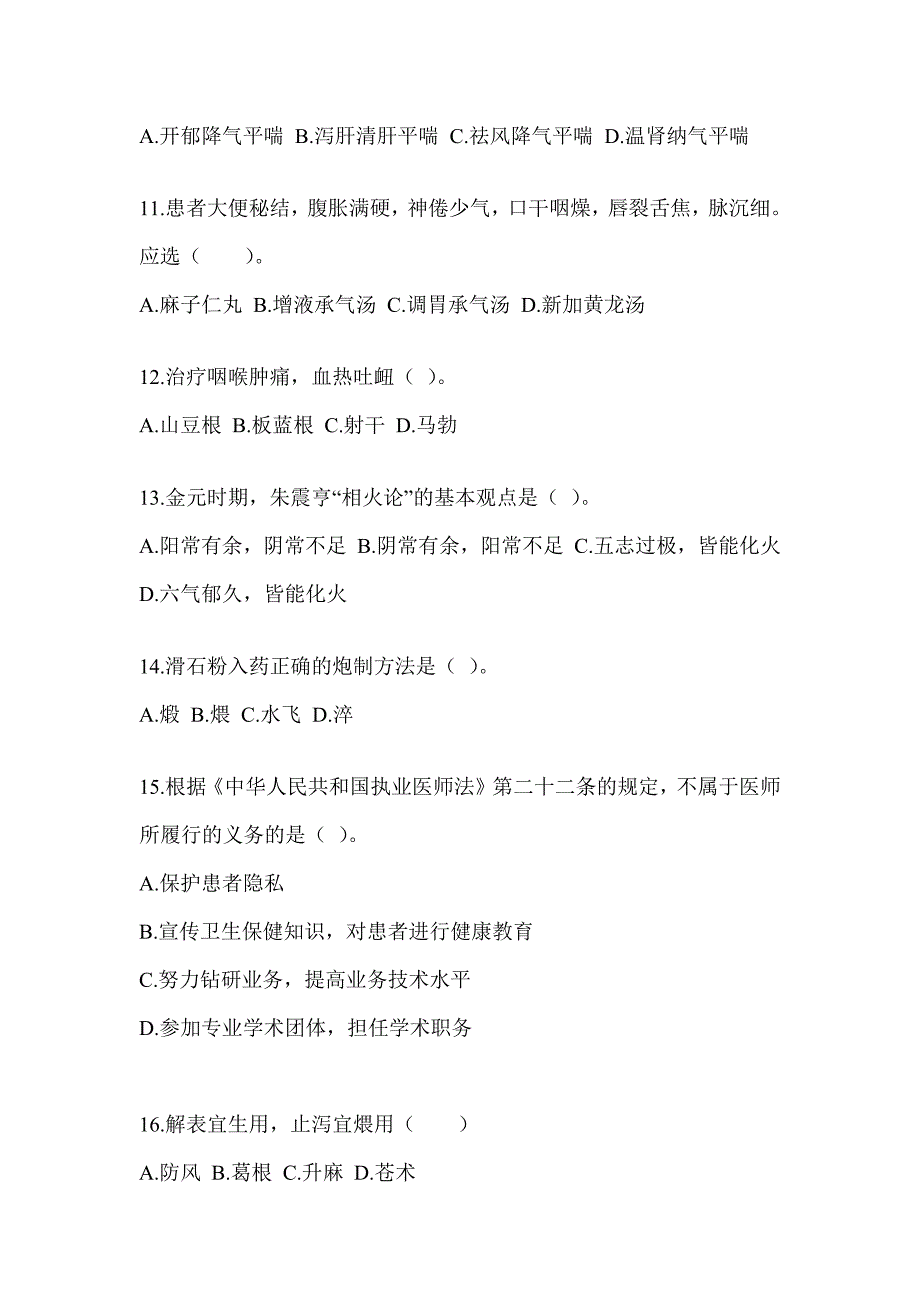 A.开郁降气平喘 B.泻肝清肝平喘 C.祛风降气平喘 D.温肾纳气平喘

11.患者大便秘结，腹胀满硬，神倦少气，口干咽燥，唇裂舌焦，脉沉细。应选（　　）。

A.麻子仁丸 B.增液承气汤 C.调胃承气汤 D.新加黄龙汤

12.治疗咽喉肿痛，血热吐衄（ ）。

A.山豆根 B.板蓝根 C.射干 D.马勃

13.金元时期，朱震亨“相火论”的基本观点是（ ）。

A.阳常有余，阴常不足 B.阴常有余，阳常不足 C.五志过极，皆能化火 D.六气郁久，皆能化火

14.滑石粉入药正确的炮制方法是（ ）。

A.煅 B.煨 C.水飞 D.淬

15.根据《中华人民共和国执业医师法》第二十二条的规定，不属于医师所履行的义务的是（ ）。

A.保护患者隐私

B.宣传卫生保健知识，对患者进行健康教育

C.努力钻研业务，提高业务技术水平

D.参加专业学术团体，担任学术职务

16.解表宜生用，止泻宜煨用（　　）

A.防风 B.葛根 C.升麻 D.苍术